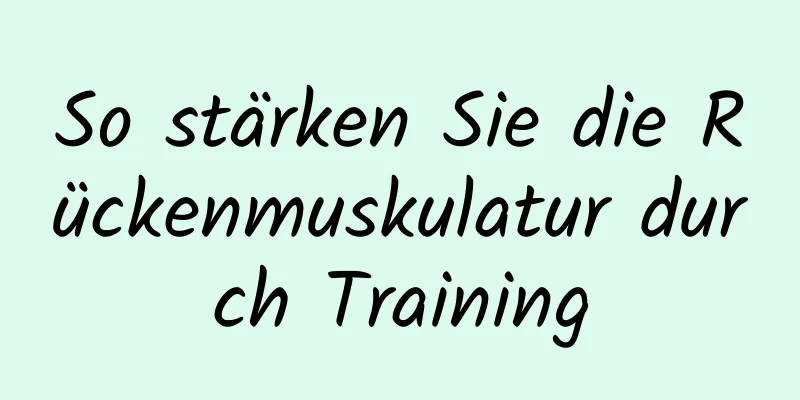 So stärken Sie die Rückenmuskulatur durch Training